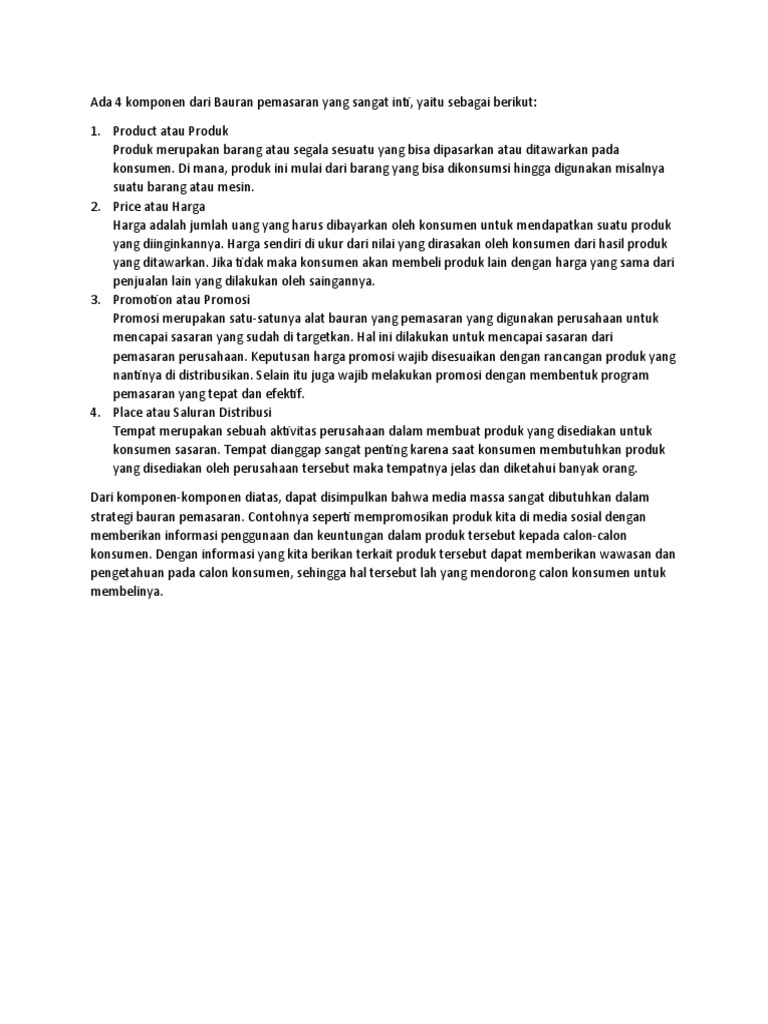 Ada 4 komponen dari Bauran pemasaran yang sangat inti, yaitu sebagai berikut:

1. Product atau Produk
Produk merupakan barang atau segala sesuatu yang bisa dipasarkan atau ditawarkan pada konsumen. Di mana, produk ini mulai dari barang yang bisa dikonsumsi hingga digunakan misalnya suatu barang atau mesin.
2. Price atau Harga
Harga adalah jumlah uang yang harus dibayarkan oleh konsumen untuk mendapatkan suatu produk yang diinginkannya. Harga sendiri di ukur dari nilai yang dirasakan oleh konsumen dari hasil produk yang ditawarkan. Jika tidak maka konsumen akan membeli produk lain dengan harga yang sama dari penjualan lain yang dilakukan oleh saingannya.
3. Promotion atau Promosi
Promosi merupakan satu-satunya alat bauran yang pemasaran yang digunakan perusahaan untuk mencapai sasaran yang sudah di targetkan. Hal ini dilakukan untuk mencapai sasaran dari pemasaran perusahaan. Keputusan harga promosi wajib disesuaikan dengan rancangan produk yang nantinya di distribusikan. Selain itu juga wajib melakukan promosi dengan membentuk program pemasaran yang tepat dan efektif.
4. Place atau Saluran Distribusi
Tempat merupakan sebuah aktivitas perusahaan dalam membuat produk yang disediakan untuk konsumen sasaran. Tempat dianggap sangat penting karena saat konsumen membutuhkan produk yang disediakan oleh perusahaan tersebut maka tempatnya jelas dan diketahui banyak orang.

Dari komponen-komponen diatas, dapat disimpulkan bahwa media massa sangat dibutuhkan dalam strategi bauran pemasaran. Contohnya seperti mempromosikan produk kita di media sosial dengan memberikan informasi penggunaan dan keuntungan dalam produk tersebut kepada calon-calon konsumen. Dengan informasi yang kita berikan terkait produk tersebut dapat memberikan wawasan dan pengetahuan pada calon konsumen, sehingga hal tersebut lah yang mendorong calon konsumen untuk membelinya.